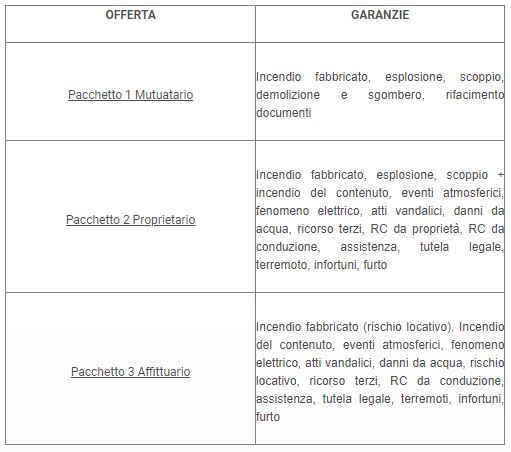 | OFFERTA | GARANZIE |
|---|---|
| Pacchetto 1 Mutuatario | Incendio fabbricato, esplosione, scoppio, demolizione e sgombero, rifacimento documenti |
| Pacchetto 2 Proprietario | Incendio fabbricato, esplosione, scoppio + incendio del contenuto, eventi atmosferici, fenomeno elettrico, atti vandalici, danni da acqua, ricorso terzi, RC da proprietà, RC da conduzione, assistenza, tutela legale, terremoto, infortuni, furto |
| Pacchetto 3 Affittuario | Incendio fabbricato (rischio locativo), Incendio del contenuto, eventi atmosferici, fenomeno elettrico, atti vandalici, danni da acqua, rischio locativo, ricorso terzi, RC da conduzione, assistenza, tutela legale, terremoti, infortuni, furto |